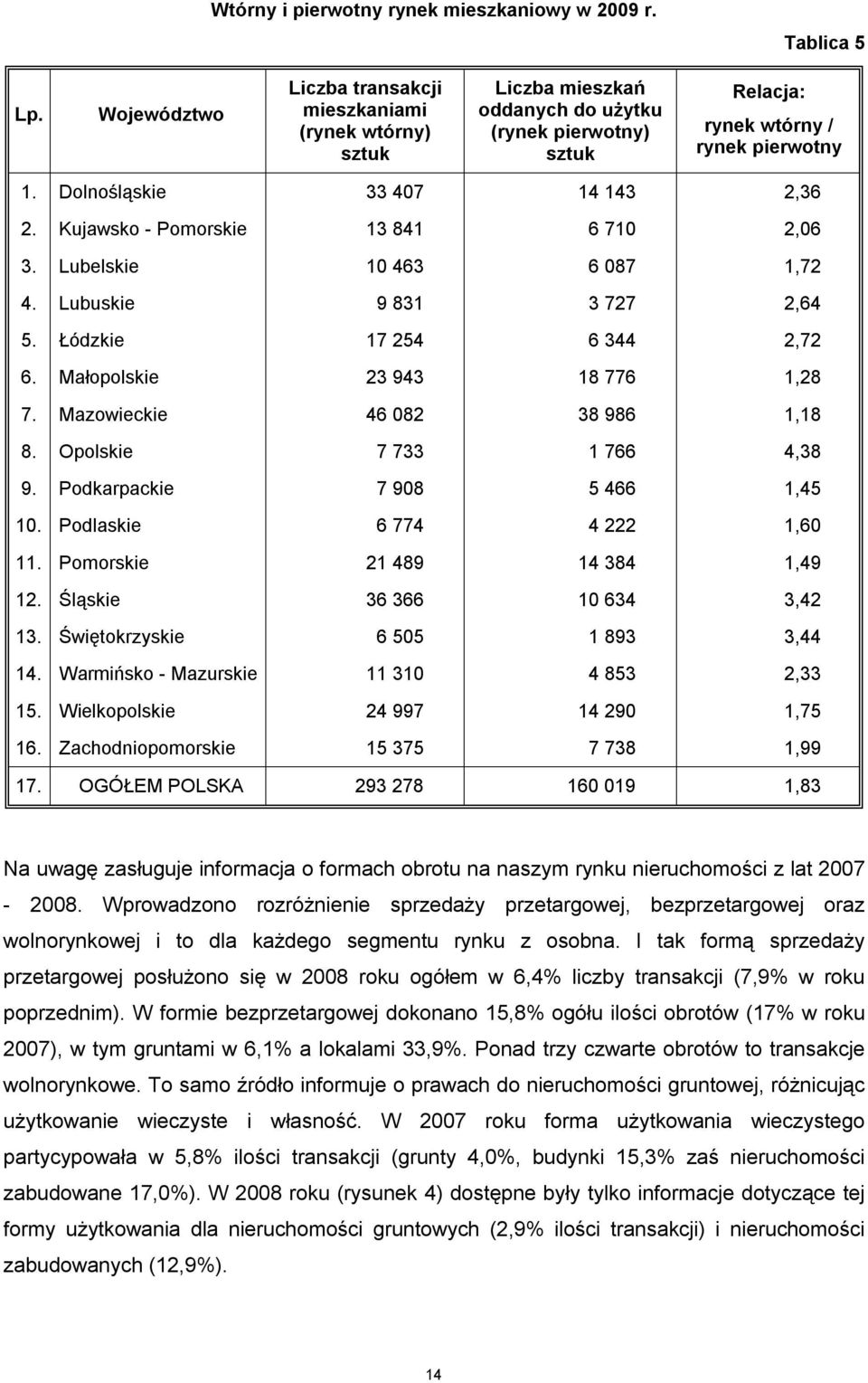 Wtórny i pierwotny rynek mieszkaniowy w 2009 r.

Tablica 5

| Lp. | Województwo | Liczba transakcji mieszkaniami (rynek wtórny) sztuk | Liczba mieszkań oddanych do użytku (rynek pierwotny) sztuk | Relacja: rynek wtórny / rynek pierwotny |
|---|---|---|---|---|
| 1. | Dolnośląskie | 33 407 | 14 143 | 2,36 |
| 2. | Kujawsko - Pomorskie | 13 841 | 6 710 | 2,06 |
| 3. | Lubelskie | 10 463 | 6 087 | 1,72 |
| 4. | Lubuskie | 9 831 | 3 727 | 2,64 |
| 5. | Łódzkie | 17 254 | 6 344 | 2,72 |
| 6. | Małopolskie | 23 943 | 18 776 | 1,28 |
| 7. | Mazowieckie | 46 082 | 38 986 | 1,18 |
| 8. | Opolskie | 7 733 | 1 766 | 4,38 |
| 9. | Podkarpackie | 7 908 | 5 466 | 1,45 |
| 10. | Podlaskie | 6 774 | 4 222 | 1,60 |
| 11. | Pomorskie | 21 489 | 14 384 | 1,49 |
| 12. | Śląskie | 36 366 | 10 634 | 3,42 |
| 13. | Świętokrzyskie | 6 505 | 1 893 | 3,44 |
| 14. | Warmińsko - Mazurskie | 11 310 | 4 853 | 2,33 |
| 15. | Wielkopolskie | 24 997 | 14 290 | 1,75 |
| 16. | Zachodniopomorskie | 15 375 | 7 738 | 1,99 |
| 17. | OGÓŁEM POLSKA | 293 278 | 160 019 | 1,83 |

Na uwagę zasługuje informacja o formach obrotu na naszym rynku nieruchomości z lat 2007 - 2008. Wprowadzono rozróżnienie sprzedaży przetargowej, bezprzetargowej oraz wolnorynkowej i to dla każdego segmentu rynku z osobna. I tak formą sprzedaży przetargowej posłużono się w 2008 roku ogółem w 6,4% liczby transakcji (7,9% w roku poprzednim). W formie bezprzetargowej dokonano 15,8% ogółu ilości obrotów (17% w roku 2007), w tym gruntami w 6,1% a lokalami 33,9%. Ponad trzy czwarte obrotów to transakcje wolnorynkowe. To samo źródło informuje o prawach do nieruchomości gruntowej, różnicując użytkowanie wieczyste i własność. W 2007 roku forma użytkowania wieczystego partycypowała w 5,8% ilości transakcji (grunty 4,0%, budynki 15,3% zaś nieruchomości zabudowane 17,0%). W 2008 roku (rysunek 4) dostępne były tylko informacje dotyczące tej formy użytkowania dla nieruchomości gruntowych (2,9% ilości transakcji) i nieruchomości zabudowanych (12,9%).

14